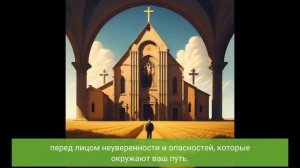 перед лицом неуверенности и опасностей, которые окружают ваш путь.